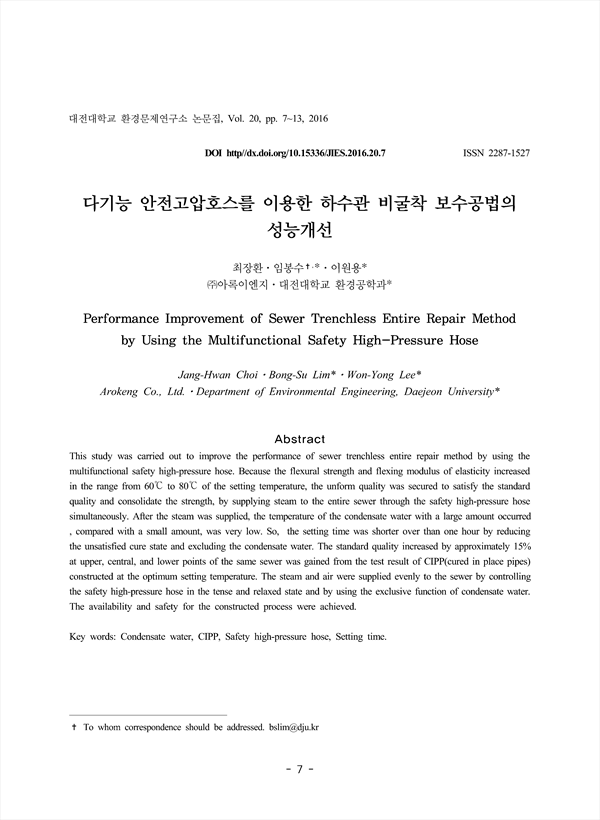 대전대학교 환경문제연구소 논문집, Vol. 20, pp. 7~13, 2016

DOI http//dx.doi.org/10.15336/JIES.2016.20.7

ISSN 2287-1527

다기능 안전고압호스를 이용한 하수관 비굴착 보수공법의 성능개선

최장환 · 임봉수†·* · 이원용*
㈜아록이엔지 · 대전대학교 환경공학과*

Performance Improvement of Sewer Trenchless Entire Repair Method by Using the Multifunctional Safety High-Pressure Hose

Jang-Hwan Choi · Bong-Su Lim* · Won-Yong Lee*
Arokeng Co., Ltd. · Department of Environmental Engineering, Daejeon University*

Abstract

This study was carried out to improve the performance of sewer trenchless entire repair method by using the multifunctional safety high-pressure hose. Because the flexural strength and flexing modulus of elasticity increased in the range from 60℃ to 80℃ of the setting temperature, the unform quality was secured to satisfy the standard quality and consolidate the strength, by supplying steam to the entire sewer through the safety high-pressure hose simultaneously. After the steam was supplied, the temperature of the condensate water with a large amount occurred , compared with a small amount, was very low. So, the setting time was shorter over than one hour by reducing the unsatisfied cure state and excluding the condensate water. The standard quality increased by approximately 15% at upper, central, and lower points of the same sewer was gained from the test result of CIPP(cured in place pipes) constructed at the optimum setting temperature. The steam and air were supplied evenly to the sewer by controlling the safety high-pressure hose in the tense and relaxed state and by using the exclusive function of condensate water. The availability and safety for the constructed process were achieved.

Key words: Condensate water, CIPP, Safety high-pressure hose, Setting time.

† To whom correspondence should be addressed. bslim@dju.kr

- 7 -